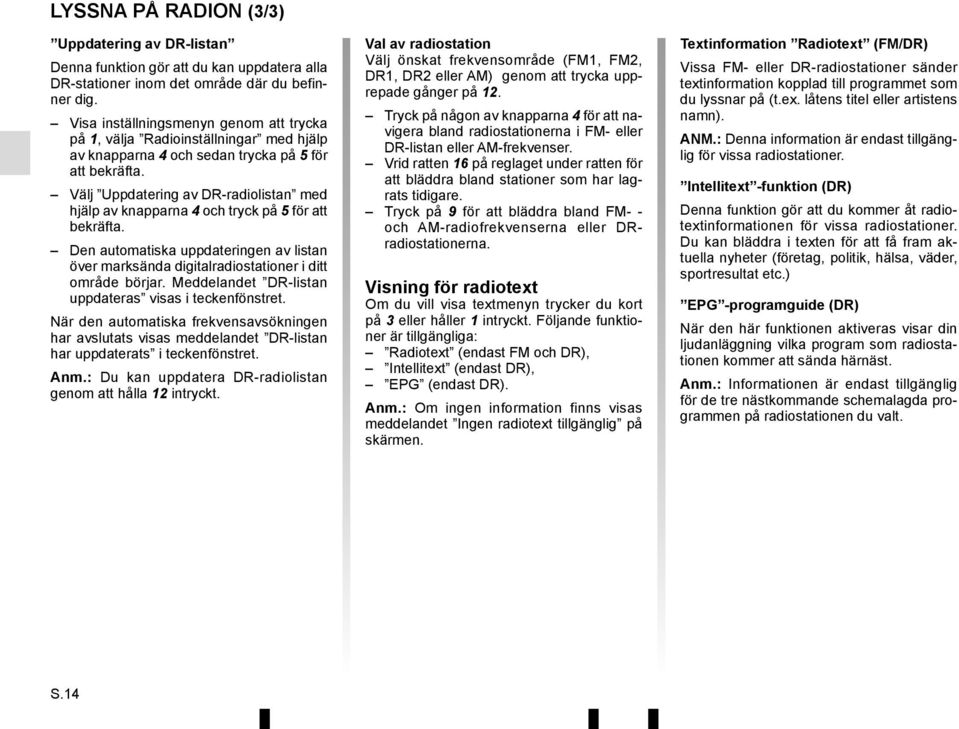 LYSSNA PÅ RADION (3/3)

”Uppdatering av DR-listan”

Denna funktion gör att du kan uppdatera alla DR-stationer inom det område där du befinner dig.

– Visa inställningsmenyn genom att trycka på 1, välja ”Radioinställningar” med hjälp av knapparna 4 och sedan trycka på 5 för att bekräfta.

– Välj ”Uppdatering av DR-radiolistan” med hjälp av knapparna 4 och tryck på 5 för att bekräfta.

– Den automatiska uppdateringen av listan över marksända digitalradiostationer i ditt område börjar. Meddelandet ”DR-listan uppdateras” visas i teckenfönstret.

När den automatiska frekvensavsökningen har avslutats visas meddelandet ”DR-listan har uppdaterats” i teckenfönstret.

Anm.: Du kan uppdatera DR-radiolistan genom att hålla 12 intryckt.

Val av radiostation
Välj önskat frekvensområde (FM1, FM2, DR1, DR2 eller AM) genom att trycka upprepade gånger på 12.

– Tryck på någon av knapparna 4 för att navigera bland radiostationerna i FM- eller DR-listan eller AM-frekvenser.
– Vrid ratten 16 på reglaget under ratten för att bläddra bland stationer som har lagrats tidigare.
– Tryck på 9 för att bläddra bland FM- - och AM-radiofrekvenserna eller DR-radiostationerna.

Visning för radiotext
Om du vill visa textmenyn trycker du kort på 3 eller håller 1 intryckt. Följande funktioner är tillgängliga:
– ”Radiotext” (endast FM och DR),
– ”Intellitext” (endast DR),
– ”EPG” (endast DR).

Anm.: Om ingen information finns visas meddelandet ”Ingen radiotext tillgänglig” på skärmen.

Textinformation ”Radiotext” (FM/DR)
Vissa FM- eller DR-radiostationer sänder textinformation kopplad till programmet som du lyssnar på (t.ex. låtens titel eller artistens namn).

ANM.: Denna information är endast tillgänglig för vissa radiostationer.

”Intellitext”-funktion (DR)

Denna funktion gör att du kommer åt radiotextinformationen för vissa radiostationer. Du kan bläddra i texten för att få fram aktuella nyheter (företag, politik, hälsa, väder, sportresultat etc.)

”EPG”-programguide (DR)

När den här funktionen aktiveras visar din ljudanläggning vilka program som radiostationen kommer att sända härnäst.

Anm.: Informationen är endast tillgänglig för de tre nästkommande schemalagda programmen på radiostationen du valt.

S.14